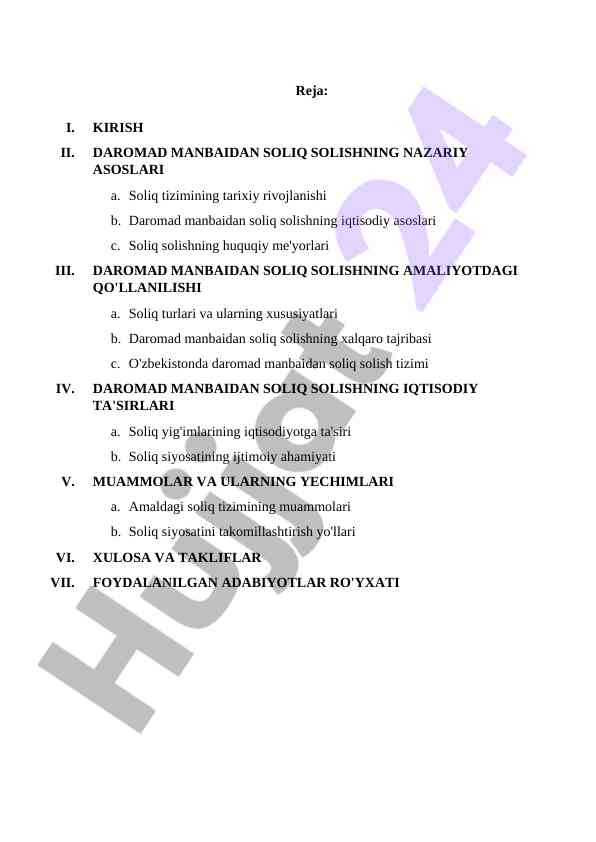 Reja:

I. KIRISH

II. DAROMAD MANBAIDAN SOLIQ SOLISHNING NAZARIY ASOSLARI

a. Soliq tizimining tarixiy rivojlanishi

b. Daromad manbaidan soliq solishning iqtisodiy asoslari

c. Soliq solishning huquqiy me'yorlari

III. DAROMAD MANBAIDAN SOLIQ SOLISHNING AMALIYOTDAGI QO'LLANILISHI

a. Soliq turlari va ularning xususiyatlari

b. Daromad manbaidan soliq solishning xalqaro tajribasi

c. O'zbekistonda daromad manbaidan soliq solish tizimi

IV. DAROMAD MANBAIDAN SOLIQ SOLISHNING IQTISODIY TA'SIRLARI

a. Soliq yig'imlarining iqtisodiyotga ta'siri

b. Soliq siyosatining ijtimoiy ahamiyati

V. MUAMMOLAR VA ULARNING YECHIMLARI

a. Amaldagi soliq tizimining muammolari

b. Soliq siyosatini takomillashtirish yo'llari

VI. XULOSA VA TAKLIFLAR

VII. FOYDALANILGAN ADABIYOTLAR RO'YXATI

Hujjat24